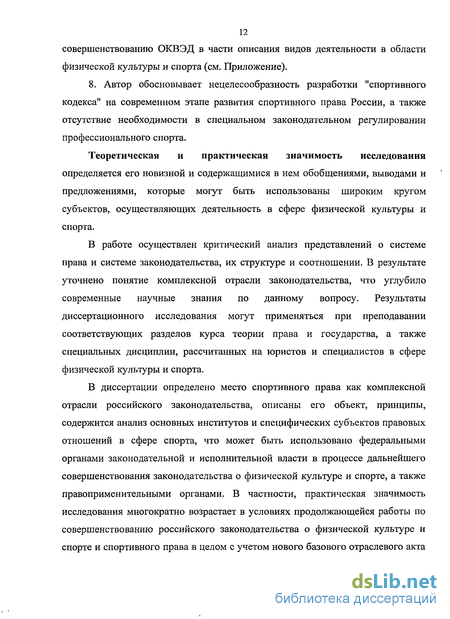 12

совершенствованию ОКВЭД в части описания видов деятельности в области физической культуры и спорта (см. Приложение).

8. Автор обосновывает нецелесообразность разработки "спортивного кодекса" на современном этапе развития спортивного права России, а также отсутствие необходимости в специальном законодательном регулировании профессионального спорта.

Теоретическая и практическая значимость исследования определяется его новизной и содержащимися в нем обобщениями, выводами и предложениями, которые могут быть использованы широким кругом субъектов, осуществляющих деятельность в сфере физической культуры и спорта.

В работе осуществлен критический анализ представлений о системе права и системе законодательства, их структуре и соотношении. В результате уточнено понятие комплексной отрасли законодательства, что углубило современные научные знания по данному вопросу. Результаты диссертационного исследования могут применяться при преподавании соответствующих разделов курса теории права и государства, а также специальных дисциплин, рассчитанных на юристов и специалистов в сфере физической культуры и спорта.

В диссертации определено место спортивного права как комплексной отрасли российского законодательства, описаны его объект, принципы, содержится анализ основных институтов и специфических субъектов правовых отношений в сфере спорта, что может быть использовано федеральными органами законодательной и исполнительной власти в процессе дальнейшего совершенствования законодательства о физической культуре и спорте, а также правоприменительными органами. В частности, практическая значимость исследования многократно возрастает в условиях продолжающейся работы по совершенствованию российского законодательства о физической культуре и спорте и спортивного права в целом с учетом нового базового отраслевого акта

dsLib.net
библиотека диссертаций